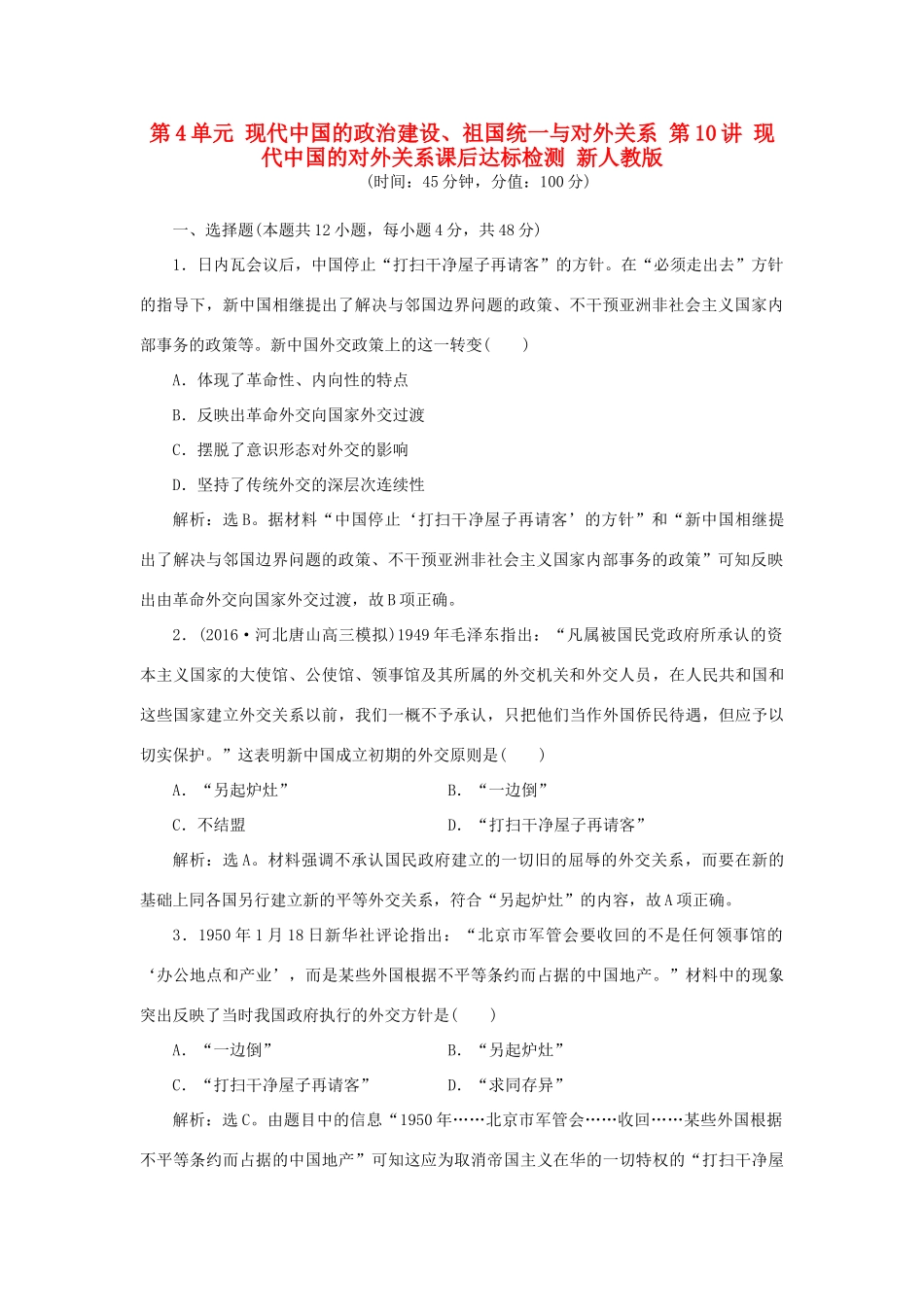 第4单元 现代中国的政治建设、祖国统一与对外关系 第10讲 现代中国的对外关系课后达标检测 新人教版
(时间：45分钟，分值：100分)

一、选择题(本题共12小题，每小题4分，共48分)

1．日内瓦会议后，中国停止“打扫干净屋子再请客”的方针。在“必须走出去”方针的指导下，新中国相继提出了解决与邻国边界问题的政策、不干预亚洲非社会主义国家内部事务的政策等。新中国外交政策上的这一转变(　　)

A．体现了革命性、内向性的特点

B．反映出革命外交向国家外交过渡

C．摆脱了意识形态对外交的影响

D．坚持了传统外交的深层次连续性

解析：选B。据材料“中国停止‘打扫干净屋子再请客’的方针”和“新中国相继提出了解决与邻国边界问题的政策、不干预亚洲非社会主义国家内部事务的政策”可知反映出由革命外交向国家外交过渡，故B项正确。

2．(2016·河北唐山高三模拟)1949年毛泽东指出：“凡属被国民党政府所承认的资本主义国家的大使馆、公使馆、领事馆及其所属的外交机关和外交人员，在人民共和国和这些国家建立外交关系以前，我们一概不予承认，只把他们当作外国侨民待遇，但应予以切实保护。”这表明新中国成立初期的外交原则是(　　)

A．“另起炉灶”

B．“一边倒”

C．不结盟

D．“打扫干净屋子再请客”

解析：选A。材料强调不承认国民政府建立的一切旧的屈辱的外交关系，而要在新的基础上同各国另行建立新的平等外交关系，符合“另起炉灶”的内容，故A项正确。

3．1950年1月18日新华社评论指出：“北京市军管会要收回的不是任何领事馆的‘办公地点和产业’，而是某些外国根据不平等条约而占据的中国地产。”材料中的现象突出反映了当时我国政府执行的外交方针是(　　)

A．“一边倒”

B．“另起炉灶”

C．“打扫干净屋子再请客”

D．“求同存异”

解析：选C。由题目中的信息“1950年……北京市军管会……收回……某些外国根据不平等条约而占据的中国地产”可知这应为取消帝国主义在华的一切特权的“打扫干净屋